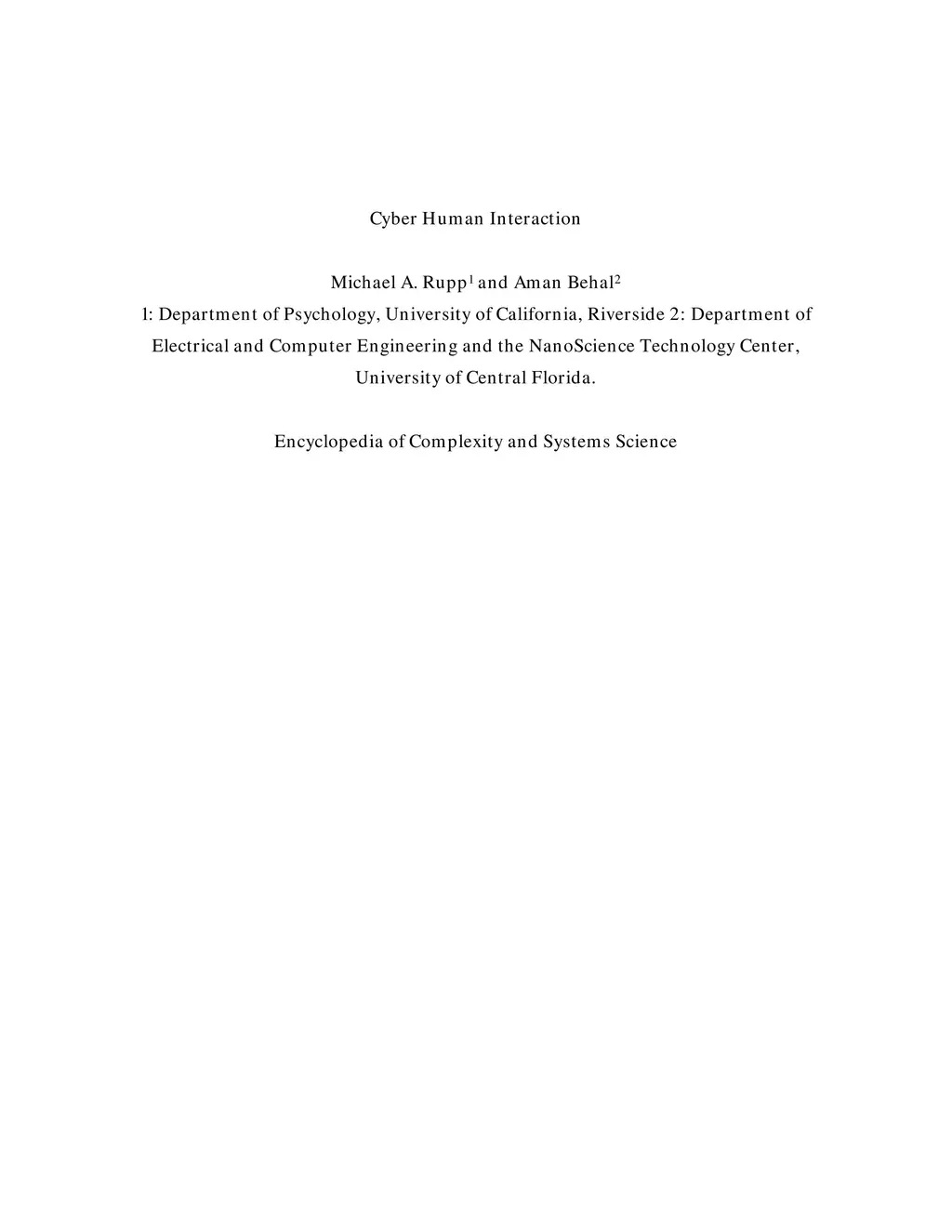 Cyber Human Interaction

Michael A. Rupp$^1$ and Aman Behal$^2$
1: Department of Psychology, University of California, Riverside 2: Department of Electrical and Computer Engineering and the NanoScience Technology Center, University of Central Florida.

Encyclopedia of Complexity and Systems Science